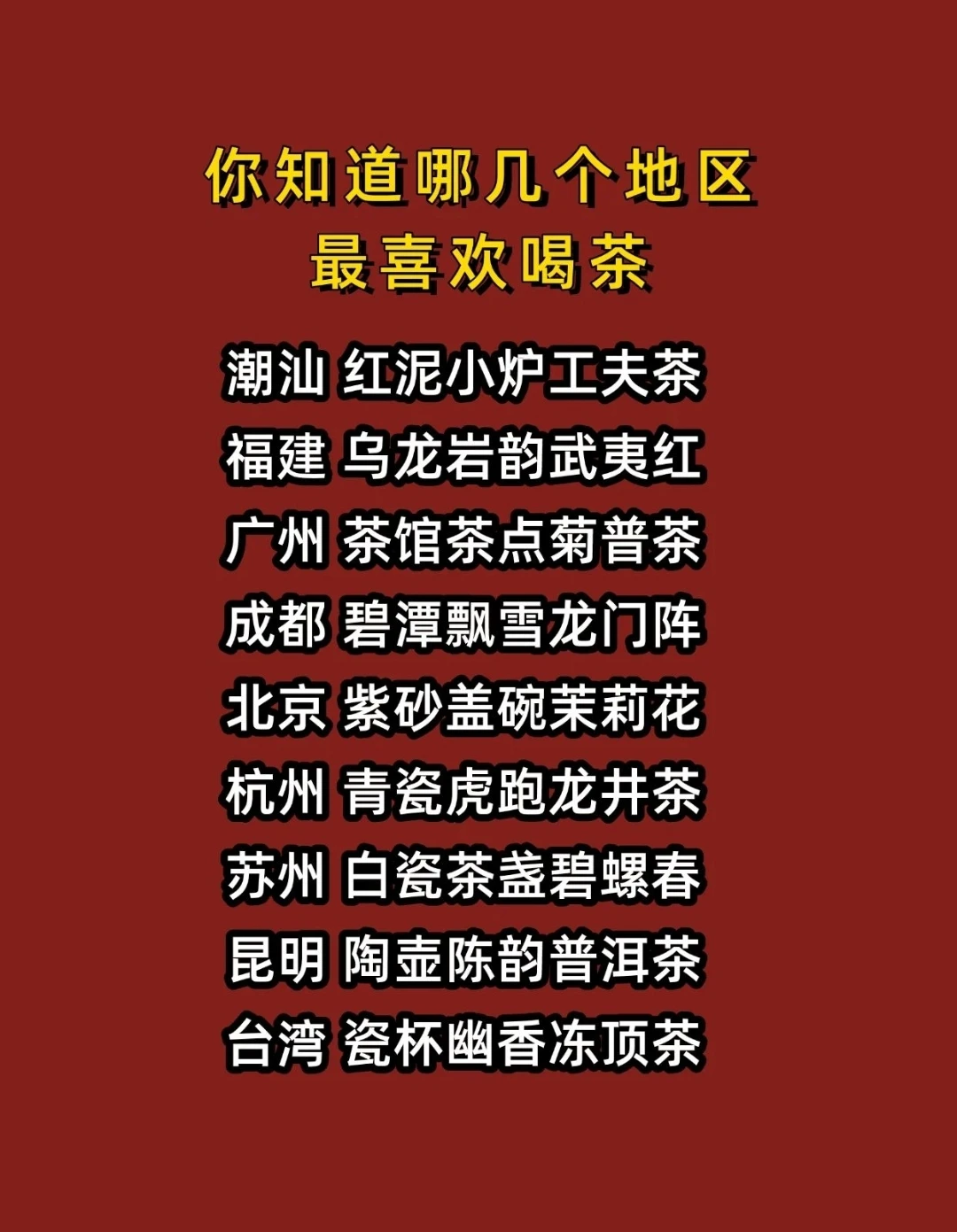 你知道哪几个地区
最喜欢喝茶

潮汕 红泥小炉工夫茶
福建 乌龙岩韵武夷红
广州 茶馆茶点菊普茶
成都 碧潭飘雪龙门阵
北京 紫砂盖碗茉莉花
杭州 青瓷虎跑龙井茶
苏州 白瓷茶盏碧螺春
昆明 陶壶陈韵普洱茶
台湾 瓷杯幽香冻顶茶